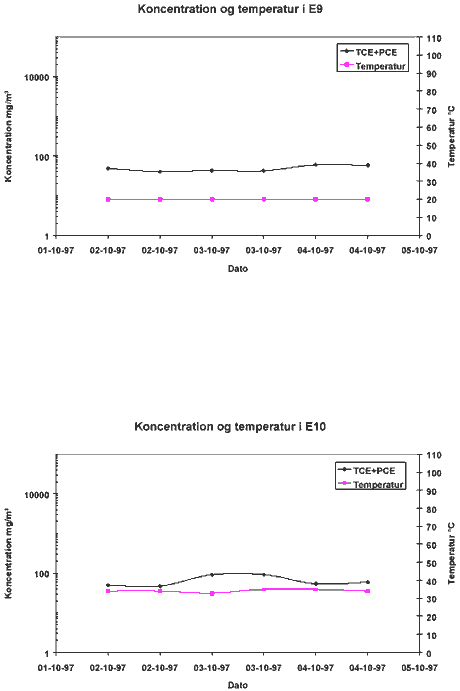 Koncentration og temperatur i E9

TCE+PCE
Temperatur

Koncentration mg/m³

10000
100
1

Temperatur °C

110
100
90
80
70
60
50
40
30
20
10
0

01-10-97 02-10-97 02-10-97 03-10-97 03-10-97 04-10-97 04-10-97 05-10-97

Dato

Koncentration og temperatur i E10

TCE+PCE
Temperatur

Koncentration mg/m³

10000
100
1

Temperatur °C

110
100
90
80
70
60
50
40
30
20
10
0

01-10-97 02-10-97 02-10-97 03-10-97 03-10-97 04-10-97 04-10-97 05-10-97

Dato